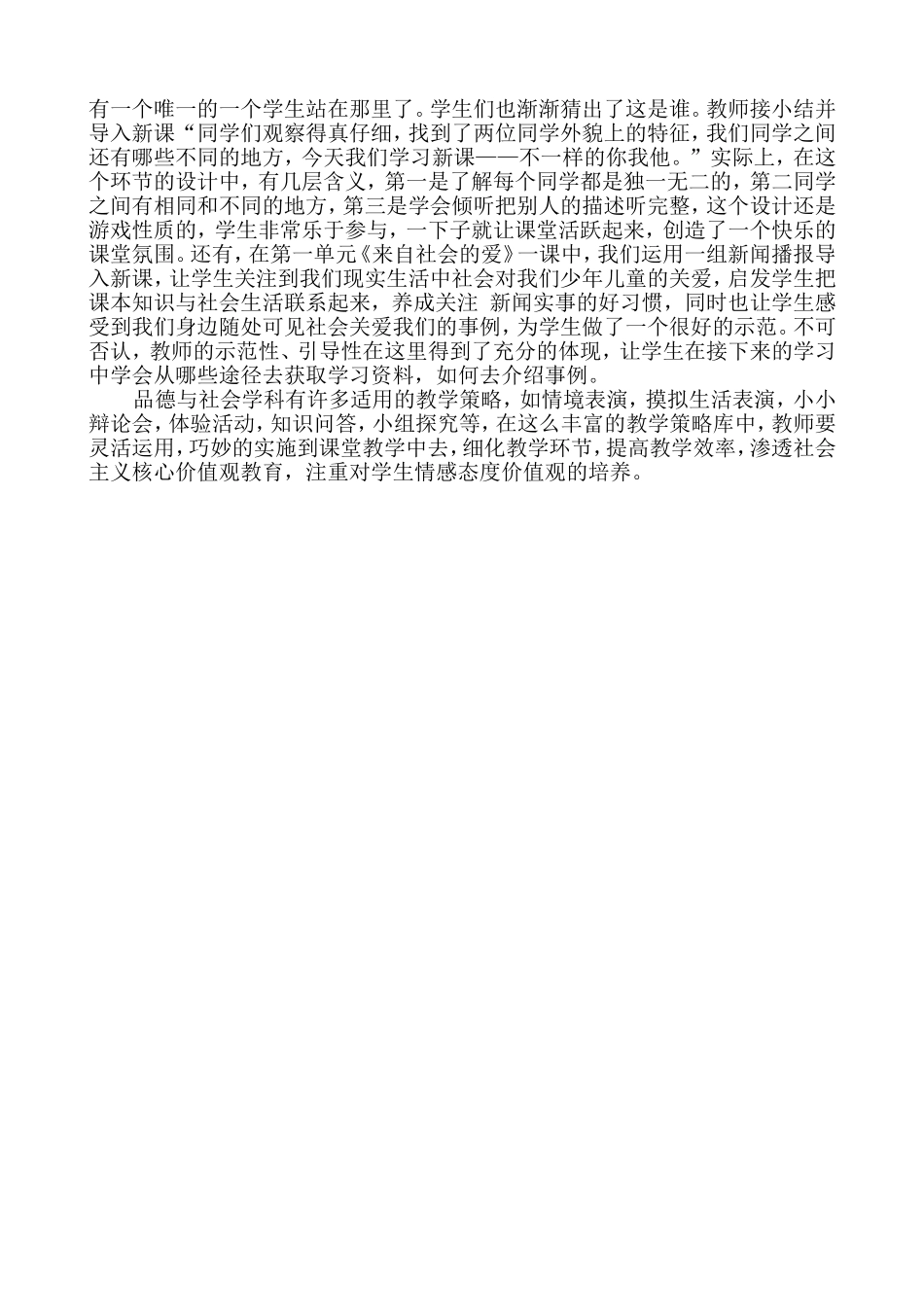 有一个唯一的一个学生站在那里了。学生们也渐渐猜出了这是谁。教师接小结并导入新课“同学们观察得真仔细，找到了两位同学外貌上的特征，我们同学之间还有哪些不同的地方，今天我们学习新课——不一样的你我他。”实际上，在这个环节的设计中，有几层含义，第一是了解每个同学都是独一无二的，第二同学之间有相同和不同的地方，第三是学会倾听把别人的描述听完整，这个设计还是游戏性质的，学生非常乐于参与，一下子就让课堂活跃起来，创造了一个快乐的课堂氛围。还有，在第一单元《来自社会的爱》一课中，我们运用一组新闻播报导入新课，让学生关注到我们现实生活中社会对我们少年儿童的关爱，启发学生把课本知识与社会生活联系起来，养成关注 新闻实事的好习惯，同时也让学生感受到我们身边随处可见社会关爱我们的事例，为学生做了一个很好的示范。不可否认，教师的示范性、引导性在这里得到了充分的体现，让学生在接下来的学习中学会从哪些途径去获取学习资料，如何去介绍事例。

品德与社会学科有许多适用的教学策略，如情境表演，摸拟生活表演，小小辩论会，体验活动，知识问答，小组探究等，在这么丰富的教学策略库中，教师要灵活运用，巧妙的实施到课堂教学中去，细化教学环节，提高教学效率，渗透社会主义核心价值观教育，注重对学生情感态度价值观的培养。